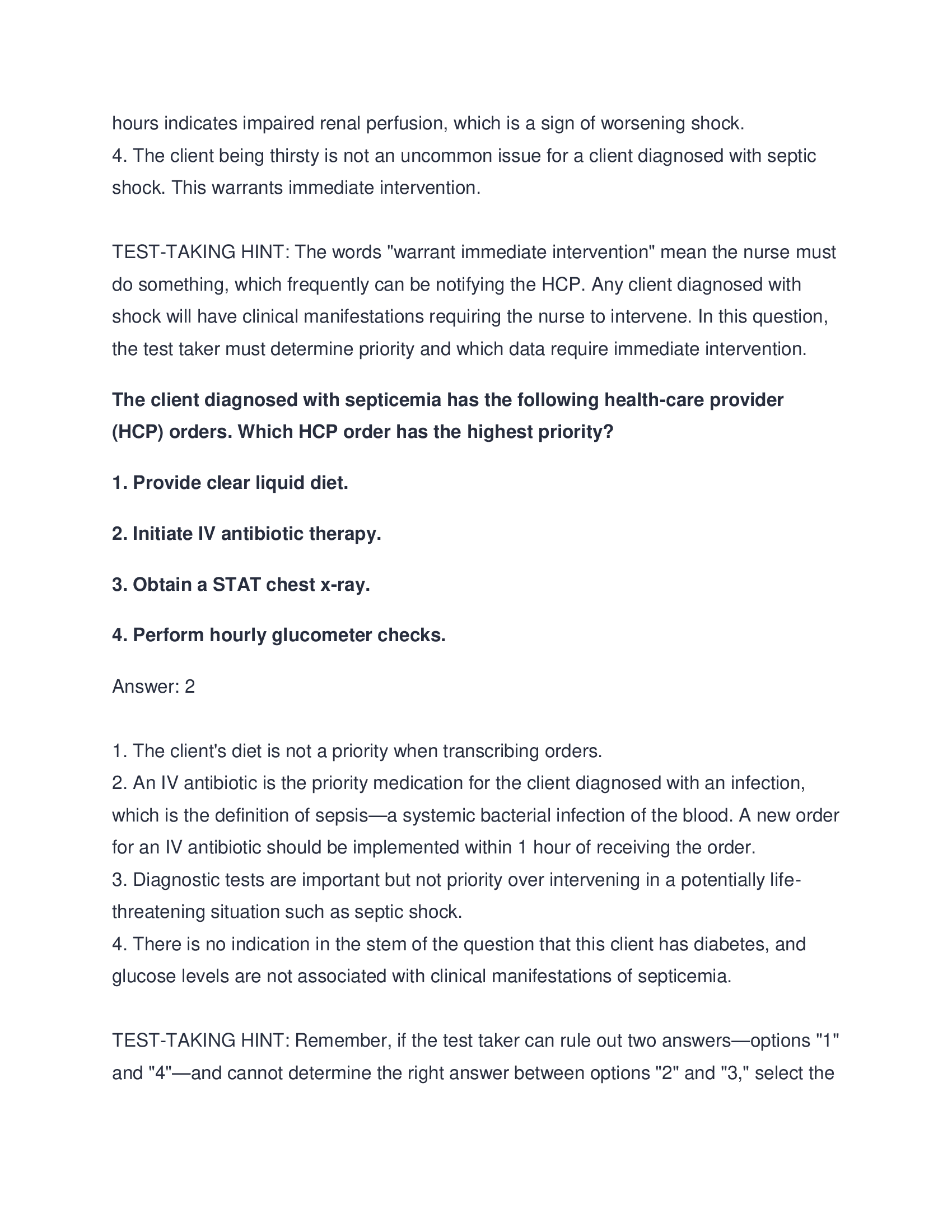 hours indicates impaired renal perfusion, which is a sign of worsening shock.
4. The client being thirsty is not an uncommon issue for a client diagnosed with septic shock. This warrants immediate intervention.

TEST-TAKING HINT: The words "warrant immediate intervention" mean the nurse must do something, which frequently can be notifying the HCP. Any client diagnosed with shock will have clinical manifestations requiring the nurse to intervene. In this question, the test taker must determine priority and which data require immediate intervention.

The client diagnosed with septicemia has the following health-care provider (HCP) orders. Which HCP order has the highest priority?

1. Provide clear liquid diet.

2. Initiate IV antibiotic therapy.

3. Obtain a STAT chest x-ray.

4. Perform hourly glucometer checks.

Answer: 2

1. The client's diet is not a priority when transcribing orders.
2. An IV antibiotic is the priority medication for the client diagnosed with an infection, which is the definition of sepsis—a systemic bacterial infection of the blood. A new order for an IV antibiotic should be implemented within 1 hour of receiving the order.
3. Diagnostic tests are important but not priority over intervening in a potentially life-threatening situation such as septic shock.
4. There is no indication in the stem of the question that this client has diabetes, and glucose levels are not associated with clinical manifestations of septicemia.

TEST-TAKING HINT: Remember, if the test taker can rule out two answers—options "1" and "4"—and cannot determine the right answer between options "2" and "3," select the